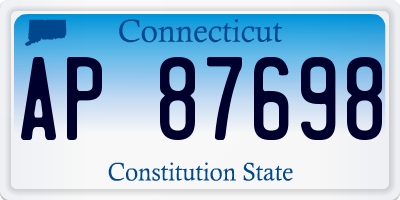 Connecticut

AP 87698

Constitution State